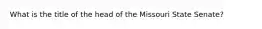 What is the title of the head of the Missouri State Senate?